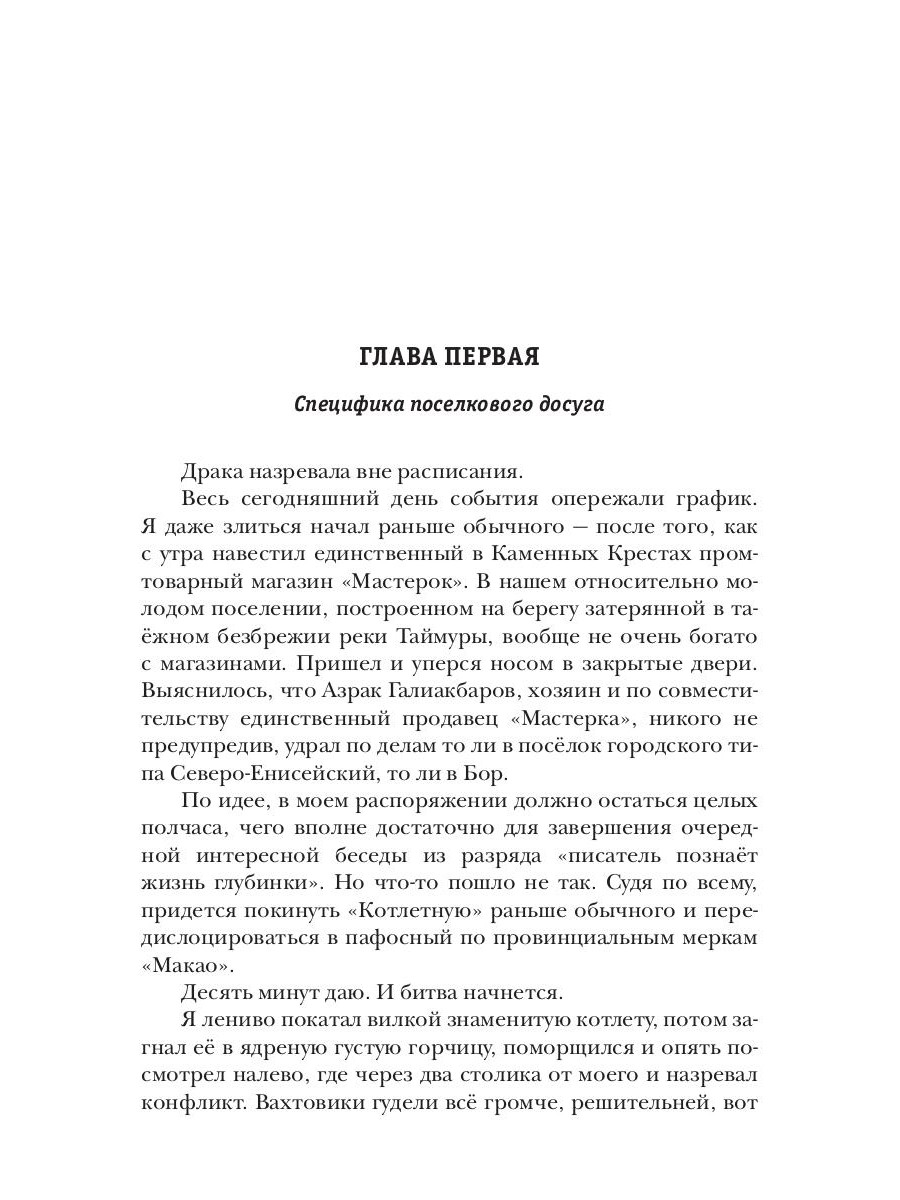 ГЛАВА ПЕРВАЯ

Специфика поселкового досуга

Драка назревала вне расписания.

Весь сегодняшний день события опережали график. Я даже злиться начал раньше обычного — после того, как с утра навестил единственный в Каменных Крестах промтоварный магазин «Мастерок». В нашем относительно молодом поселении, построенном на берегу затерянной в таёжном безбрежии реки Таймуры, вообще не очень богато с магазинами. Пришел и уперся носом в закрытые двери. Выяснилось, что Азрак Галиакбаров, хозяин и по совместительству единственный продавец «Мастерка», никого не предупредив, удрал по делам то ли в посёлок городского типа Северо-Енисейский, то ли в Бор.

По идее, в моем распоряжении должно остаться целых полчаса, чего вполне достаточно для завершения очередной интересной беседы из разряда «писатель познаёт жизнь глубинки». Но что-то пошло не так. Судя по всему, придется покинуть «Котлетную» раньше обычного и передислоцироваться в пафосный по провинциальным меркам «Макао».

Десять минут даю. И битва начнется.

Я лениво покатал вилкой знаменитую котлету, потом загнал её в ядреную густую горчицу, поморщился и опять посмотрел налево, где через два столика от моего и назревал конфликт. Вахтовики гудели всё громче, решительней, вот